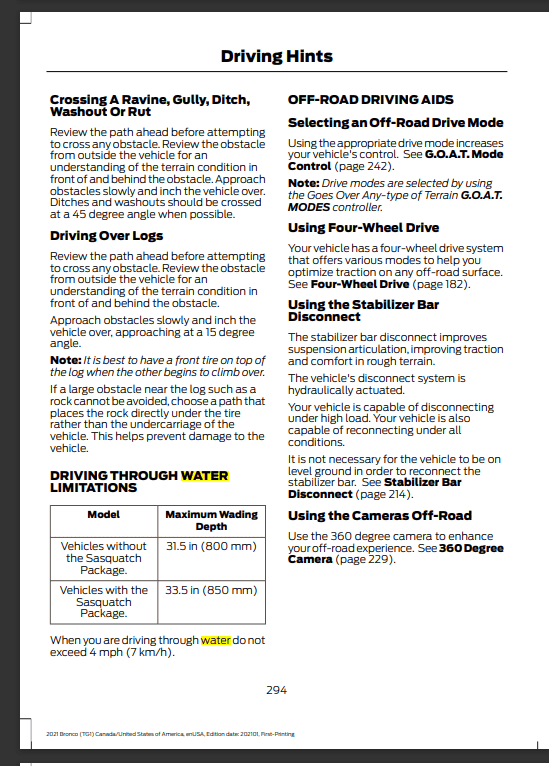 Driving Hints

Crossing A Ravine, Gully, Ditch, Washout Or Rut

Review the path ahead before attempting to cross any obstacle. Review the obstacle from outside the vehicle for an understanding of the terrain condition in front of and behind the obstacle. Approach obstacles slowly and inch the vehicle over. Ditches and washouts should be crossed at a 45 degree angle when possible.

Driving Over Logs

Review the path ahead before attempting to cross any obstacle. Review the obstacle from outside the vehicle for an understanding of the terrain condition in front of and behind the obstacle.

Approach obstacles slowly and inch the vehicle over, approaching at a 15 degree angle.

Note: It is best to have a front tire on top of the log when the other begins to climb over.

If a large obstacle near the log such as a rock cannot be avoided, choose a path that places the rock directly under the tire rather than the undercarriage of the vehicle. This helps prevent damage to the vehicle.

DRIVING THROUGH WATER LIMITATIONS

| Model | Maximum Wading Depth |
|---|---|
| Vehicles without the Sasquatch Package. | 31.5 in (800 mm) |
| Vehicles with the Sasquatch Package. | 33.5 in (850 mm) |

When you are driving through water do not exceed 4 mph (7 km/h).

OFF-ROAD DRIVING AIDS

Selecting an Off-Road Drive Mode

Using the appropriate drive mode increases your vehicle's control. See G.O.A.T. Mode Control (page 242).

Note: Drive modes are selected by using the Goes Over Any-type of Terrain G.O.A.T. MODES controller.

Using Four-Wheel Drive

Your vehicle has a four-wheel drive system that offers various modes to help you optimize traction on any off-road surface. See Four-Wheel Drive (page 182).

Using the Stabilizer Bar Disconnect

The stabilizer bar disconnect improves suspension articulation, improving traction and comfort in rough terrain.

The vehicle's disconnect system is hydraulically actuated.

Your vehicle is capable of disconnecting under high load. Your vehicle is also capable of reconnecting under all conditions.

It is not necessary for the vehicle to be on level ground in order to reconnect the stabilizer bar. See Stabilizer Bar Disconnect (page 214).

Using the Cameras Off-Road

Use the 360 degree camera to enhance your off-road experience. See 360 Degree Camera (page 229).

294

2021 Bronco (TG1) Canada/United States of America, enUSA, Edition date: 202101, First-Printing